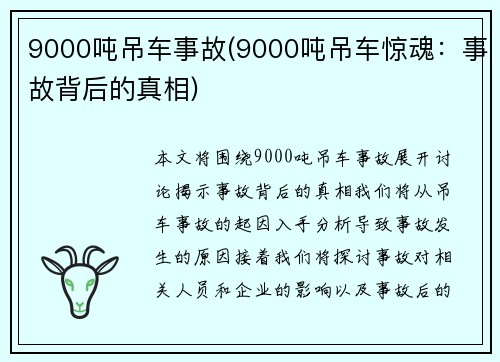 9000吨吊车事故(9000吨吊车惊魂：事故背后的真相)

本文将围绕9000吨吊车事故展开讨论揭示事故背后的真相我们将从吊车事故的起因入手分析导致事故发生的原因接着我们将探讨事故对相关人员和企业的影响以及事故后的